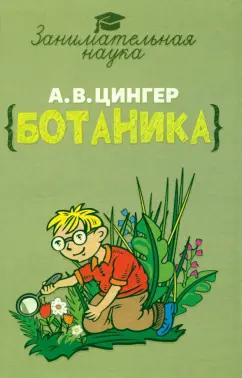 Занимательная наука

А. В. ЦИНГЕР

{БОТАНИКА}